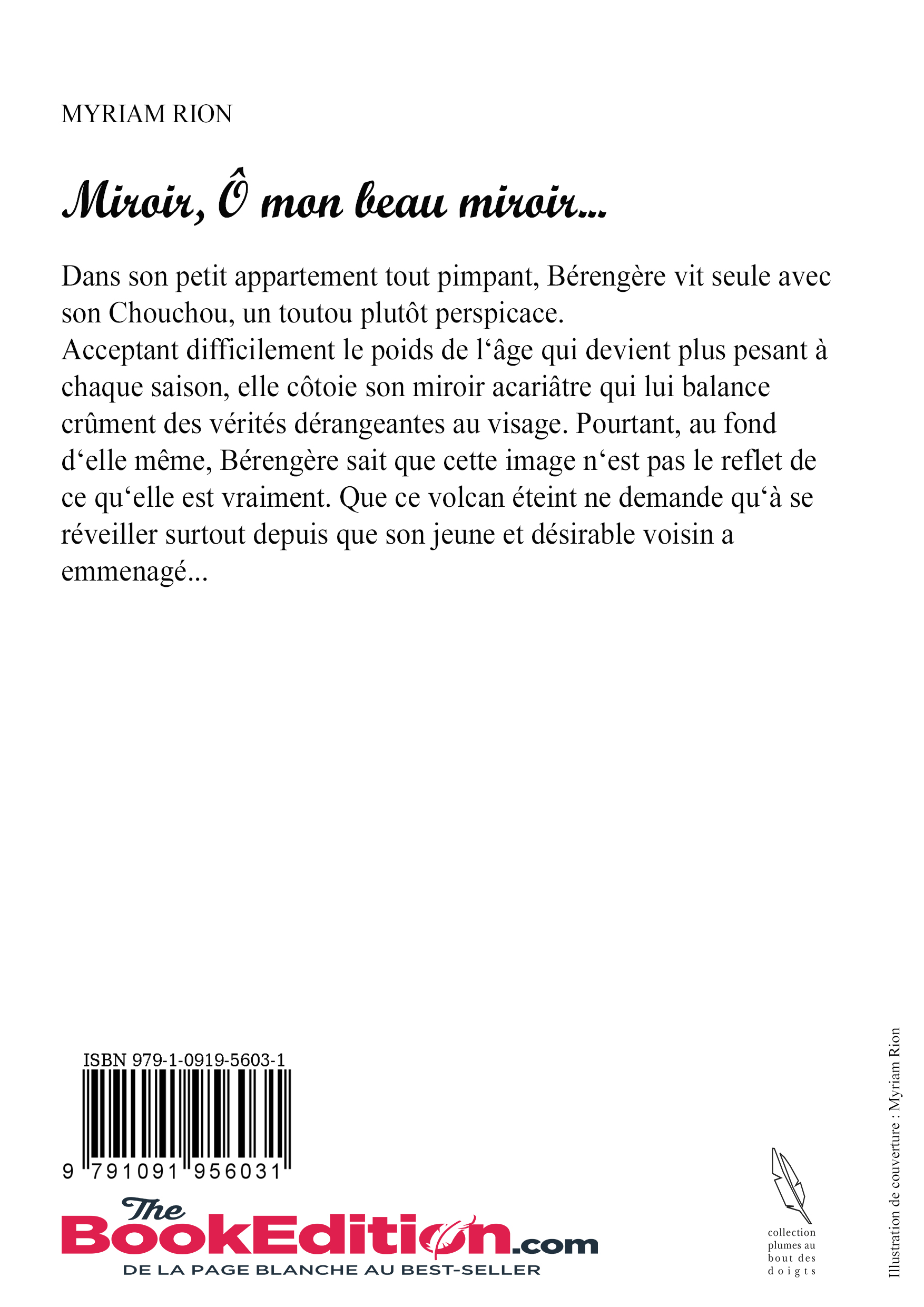 MYRIAM RION

Miroir, Ô mon beau miroir...

Dans son petit appartement tout pimpant, Bérengère vit seule avec son Chouchou, un toutou plutôt perspicace.
Acceptant difficilement le poids de l‘âge qui devient plus pesant à chaque saison, elle côtoie son miroir acariâtre qui lui balance crûment des vérités dérangeantes au visage. Pourtant, au fond d‘elle même, Bérengère sait que cette image n‘est pas le reflet de ce qu‘elle est vraiment. Que ce volcan éteint ne demande qu‘à se réveiller surtout depuis que son jeune et désirable voisin a emmenagé...

ISBN 979-1-0919-5603-1

9 791091 956031

The BookEdition.com
DE LA PAGE BLANCHE AU BEST-SELLER

collection plumes au bout des doigts

Illustration de couverture : Myriam Rion